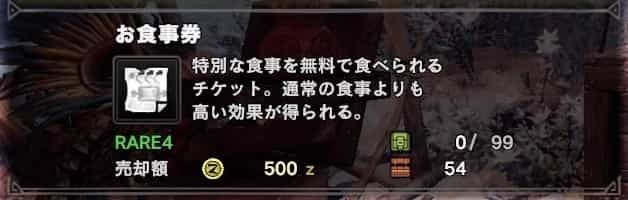 お食事券

特別な食事を無料で食べられるチケット。通常の食事よりも高い効果が得られる。

RARE4

0/ 99

売却額

500 z

54